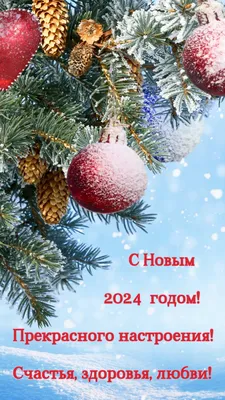 С Новым

2024 годом!

Прекрасного настроения!

Счастья, здоровья, любви!